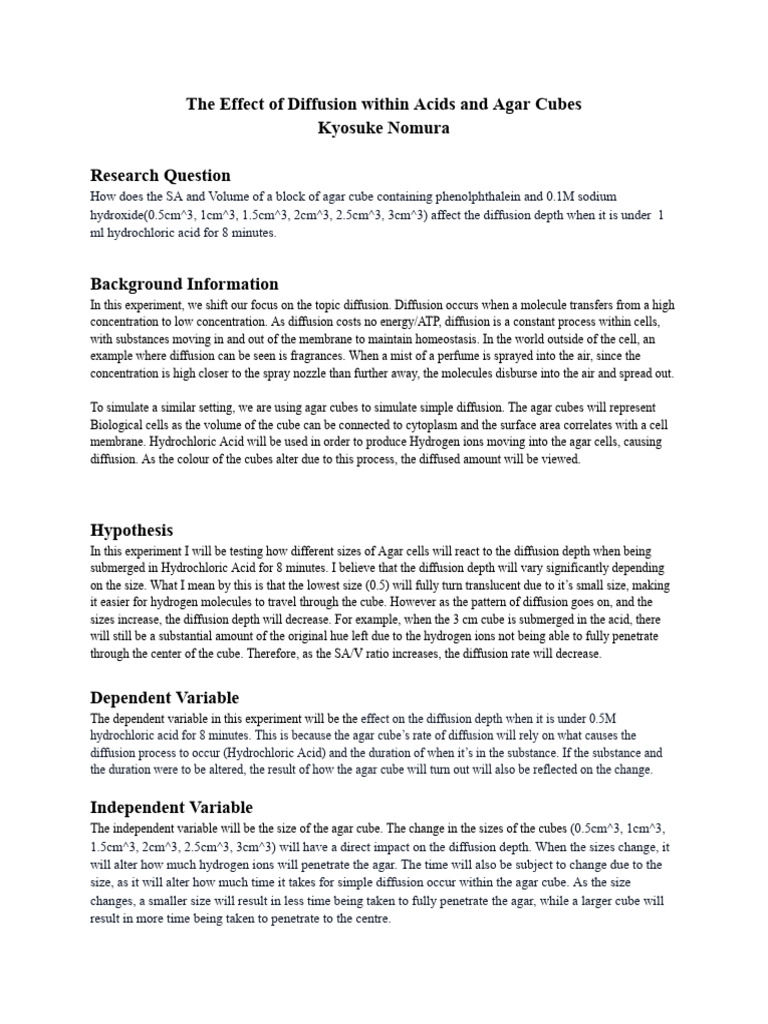 The Effect of Diffusion within Acids and Agar Cubes
Kyosuke Nomura

Research Question
How does the SA and Volume of a block of agar cube containing phenolphthalein and 0.1M sodium hydroxide(0.5cm^3, 1cm^3, 1.5cm^3, 2cm^3, 2.5cm^3, 3cm^3) affect the diffusion depth when it is under 1 ml hydrochloric acid for 8 minutes.

Background Information
In this experiment, we shift our focus on the topic diffusion. Diffusion occurs when a molecule transfers from a high concentration to low concentration. As diffusion costs no energy/ATP, diffusion is a constant process within cells, with substances moving in and out of the membrane to maintain homeostasis. In the world outside of the cell, an example where diffusion can be seen is fragrances. When a mist of a perfume is sprayed into the air, since the concentration is high closer to the spray nozzle than further away, the molecules disburse into the air and spread out.

To simulate a similar setting, we are using agar cubes to simulate simple diffusion. The agar cubes will represent Biological cells as the volume of the cube can be connected to cytoplasm and the surface area correlates with a cell membrane. Hydrochloric Acid will be used in order to produce Hydrogen ions moving into the agar cells, causing diffusion. As the colour of the cubes alter due to this process, the diffused amount will be viewed.

Hypothesis
In this experiment I will be testing how different sizes of Agar cells will react to the diffusion depth when being submerged in Hydrochloric Acid for 8 minutes. I believe that the diffusion depth will vary significantly depending on the size. What I mean by this is that the lowest size (0.5) will fully turn translucent due to it's small size, making it easier for hydrogen molecules to travel through the cube. However as the pattern of diffusion goes on, and the sizes increase, the diffusion depth will decrease. For example, when the 3 cm cube is submerged in the acid, there will still be a substantial amount of the original hue left due to the hydrogen ions not being able to fully penetrate through the center of the cube. Therefore, as the SA/V ratio increases, the diffusion rate will decrease.

Dependent Variable
The dependent variable in this experiment will be the effect on the diffusion depth when it is under 0.5M hydrochloric acid for 8 minutes. This is because the agar cube's rate of diffusion will rely on what causes the diffusion process to occur (Hydrochloric Acid) and the duration of when it's in the substance. If the substance and the duration were to be altered, the result of how the agar cube will turn out will also be reflected on the change.

Independent Variable
The independent variable will be the size of the agar cube. The change in the sizes of the cubes (0.5cm^3, 1cm^3, 1.5cm^3, 2cm^3, 2.5cm^3, 3cm^3) will have a direct impact on the diffusion depth. When the sizes change, it will alter how much hydrogen ions will penetrate the agar. The time will also be subject to change due to the size, as it will alter how much time it takes for simple diffusion occur within the agar cube. As the size changes, a smaller size will result in less time being taken to fully penetrate the agar, while a larger cube will result in more time being taken to penetrate to the centre.